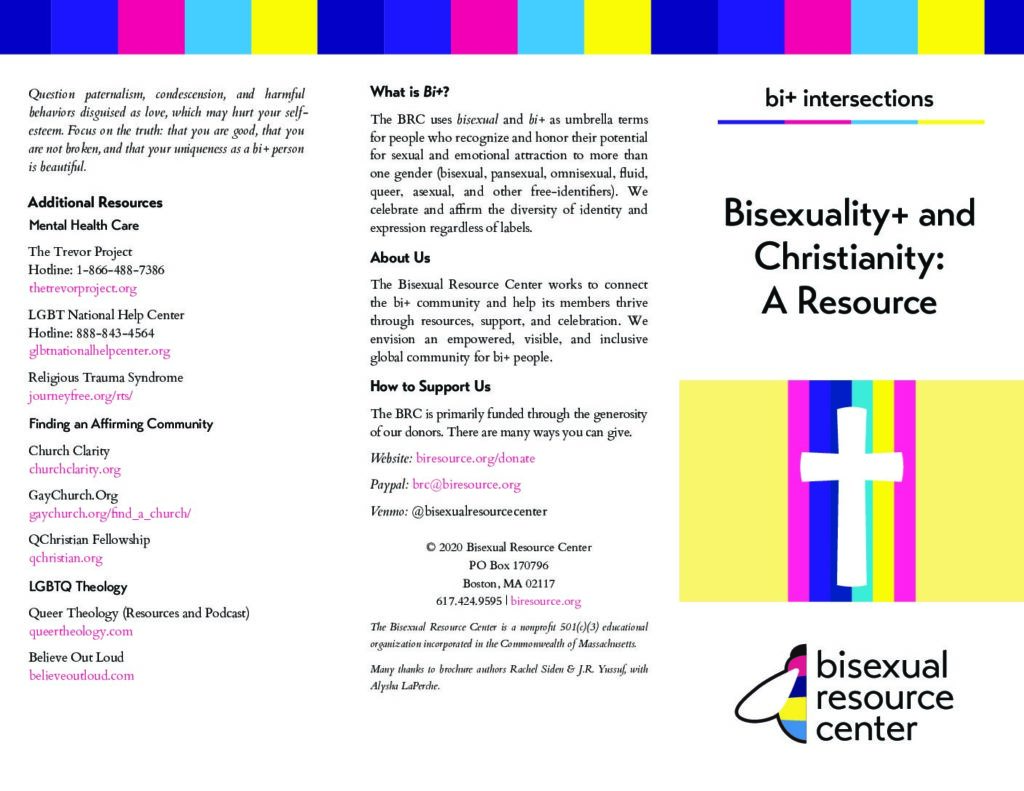 Question paternalism, condescension, and harmful behaviors disguised as love, which may hurt your self-esteem. Focus on the truth: that you are good, that you are not broken, and that your uniqueness as a bi+ person is beautiful.

Additional Resources

Mental Health Care

The Trevor Project
Hotline: 1-866-488-7386
thetrevorproject.org

LGBT National Help Center
Hotline: 888-843-4564
glbtnationalhelpcenter.org

Religious Trauma Syndrome
journeyfree.org/rts/

Finding an Affirming Community

Church Clarity
churchclarity.org

GayChurch.Org
gaychurch.org/find_a_church/

QChristian Fellowship
qchristian.org

LGBTQ Theology

Queer Theology (Resources and Podcast)
queertheology.com

Believe Out Loud
believeoutloud.com

What is Bi+?

The BRC uses bisexual and bi+ as umbrella terms for people who recognize and honor their potential for sexual and emotional attraction to more than one gender (bisexual, pansexual, omnisexual, fluid, queer, asexual, and other free-identifiers). We celebrate and affirm the diversity of identity and expression regardless of labels.

About Us

The Bisexual Resource Center works to connect the bi+ community and help its members thrive through resources, support, and celebration. We envision an empowered, visible, and inclusive global community for bi+ people.

How to Support Us

The BRC is primarily funded through the generosity of our donors. There are many ways you can give.

Website: biresource.org/donate

Paypal: brc@biresource.org

Venmo: @bisexualresourcecenter

© 2020 Bisexual Resource Center
PO Box 170796
Boston, MA 02117
617.424.9595 | biresource.org

The Bisexual Resource Center is a nonprofit 501(c)(3) educational organization incorporated in the Commonwealth of Massachusetts.

Many thanks to brochure authors Rachel Siden & J.R. Yussuf, with Alysha LaPerche.

bi+ intersections

Bisexuality+ and Christianity: A Resource

bisexual resource center